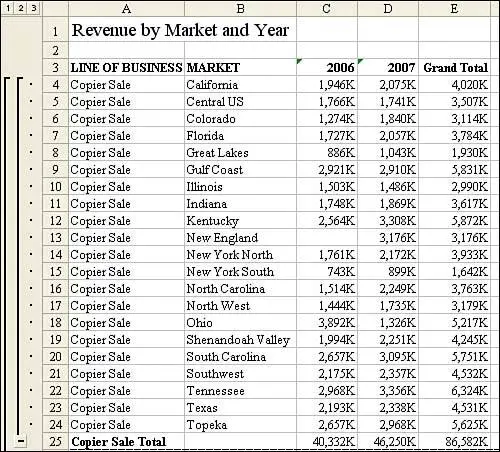 1 2 3

| | A | B | C | D | E |
|---|---|---|---|---|---|
| 1 | Revenue by Market and Year | | | | |
| 2 | | | | | |
| 3 | LINE OF BUSINESS | MARKET | 2006 | 2007 | Grand Total |
| 4 | Copier Sale | California | 1,946K | 2,075K | 4,020K |
| 5 | Copier Sale | Central US | 1,766K | 1,741K | 3,507K |
| 6 | Copier Sale | Colorado | 1,274K | 1,840K | 3,114K |
| 7 | Copier Sale | Florida | 1,727K | 2,057K | 3,784K |
| 8 | Copier Sale | Great Lakes | 886K | 1,043K | 1,930K |
| 9 | Copier Sale | Gulf Coast | 2,921K | 2,910K | 5,831K |
| 10 | Copier Sale | Illinois | 1,503K | 1,486K | 2,990K |
| 11 | Copier Sale | Indiana | 1,748K | 1,869K | 3,617K |
| 12 | Copier Sale | Kentucky | 2,564K | 3,308K | 5,872K |
| 13 | Copier Sale | New England | | 3,176K | 3,176K |
| 14 | Copier Sale | New York North | 1,761K | 2,172K | 3,933K |
| 15 | Copier Sale | New York South | 743K | 899K | 1,642K |
| 16 | Copier Sale | North Carolina | 1,514K | 2,249K | 3,763K |
| 17 | Copier Sale | North West | 1,444K | 1,735K | 3,179K |
| 18 | Copier Sale | Ohio | 3,892K | 1,326K | 5,217K |
| 19 | Copier Sale | Shenandoah Valley | 1,994K | 2,251K | 4,245K |
| 20 | Copier Sale | South Carolina | 2,657K | 3,095K | 5,751K |
| 21 | Copier Sale | Southwest | 2,175K | 2,357K | 4,532K |
| 22 | Copier Sale | Tennessee | 2,968K | 3,356K | 6,324K |
| 23 | Copier Sale | Texas | 2,193K | 2,338K | 4,531K |
| 24 | Copier Sale | Topeka | 2,657K | 2,968K | 5,625K |
| 25 | Copier Sale Total | | 40,332K | 46,250K | 86,582K |